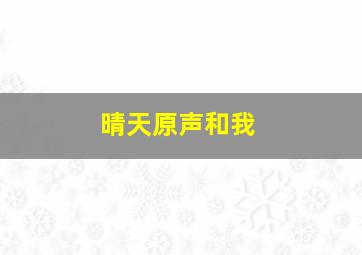 晴天原声和我